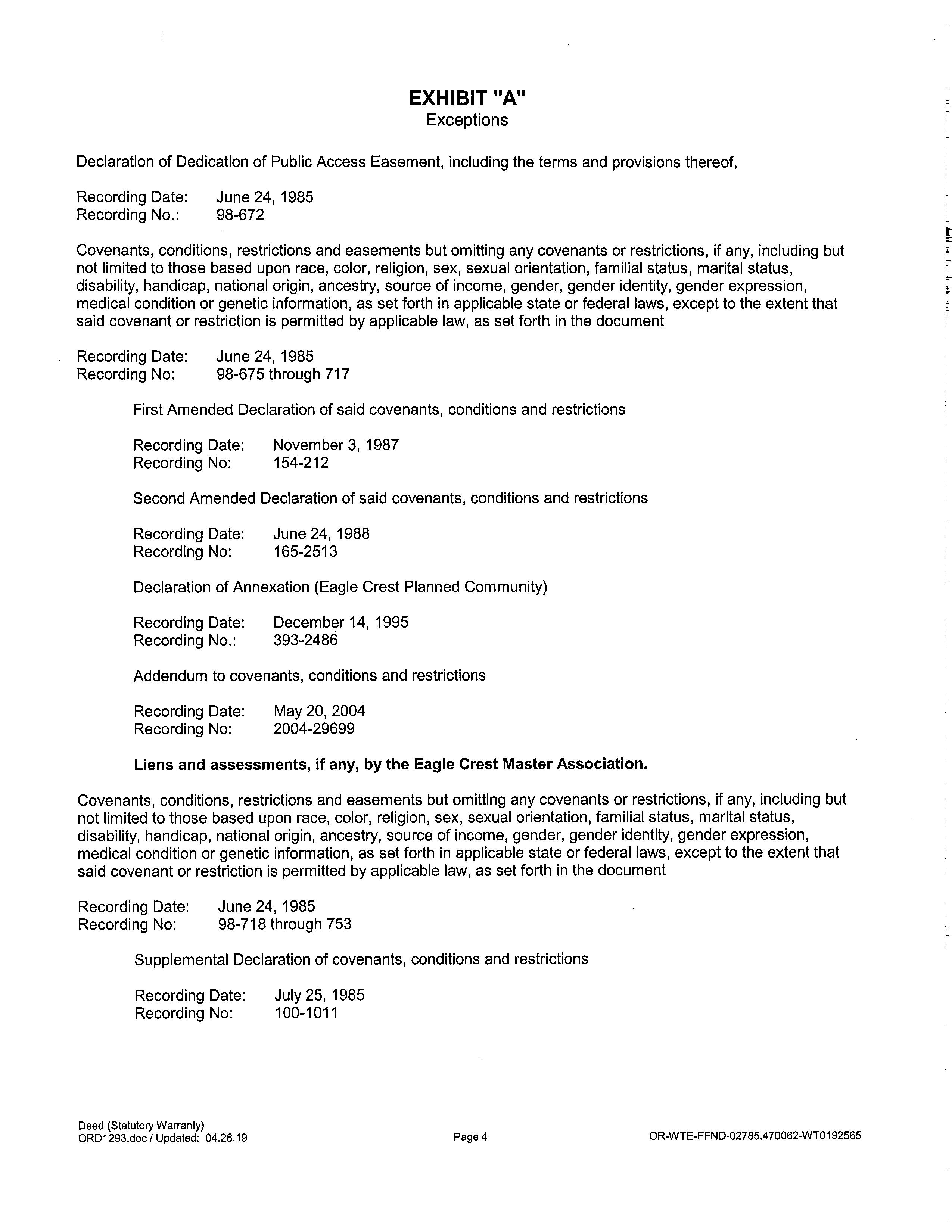 EXHIBIT "A"
Exceptions

Declaration of Dedication of Public Access Easement, including the terms and provisions thereof,

Recording Date: June 24, 1985
Recording No.: 98-672

Covenants, conditions, restrictions and easements but omitting any covenants or restrictions, if any, including but not limited to those based upon race, color, religion, sex, sexual orientation, familial status, marital status, disability, handicap, national origin, ancestry, source of income, gender, gender identity, gender expression, medical condition or genetic information, as set forth in applicable state or federal laws, except to the extent that said covenant or restriction is permitted by applicable law, as set forth in the document

Recording Date: June 24, 1985
Recording No: 98-675 through 717

First Amended Declaration of said covenants, conditions and restrictions

Recording Date: November 3, 1987
Recording No: 154-212

Second Amended Declaration of said covenants, conditions and restrictions

Recording Date: June 24, 1988
Recording No: 165-2513

Declaration of Annexation (Eagle Crest Planned Community)

Recording Date: December 14, 1995
Recording No.: 393-2486

Addendum to covenants, conditions and restrictions

Recording Date: May 20, 2004
Recording No: 2004-29699

Liens and assessments, if any, by the Eagle Crest Master Association.

Covenants, conditions, restrictions and easements but omitting any covenants or restrictions, if any, including but not limited to those based upon race, color, religion, sex, sexual orientation, familial status, marital status, disability, handicap, national origin, ancestry, source of income, gender, gender identity, gender expression, medical condition or genetic information, as set forth in applicable state or federal laws, except to the extent that said covenant or restriction is permitted by applicable law, as set forth in the document

Recording Date: June 24, 1985
Recording No: 98-718 through 753

Supplemental Declaration of covenants, conditions and restrictions

Recording Date: July 25, 1985
Recording No: 100-1011

Deed (Statutory Warranty)
ORD1293.doc / Updated: 04.26.19

Page 4

OR-WTE-FFND-02785.470062-WT0192565